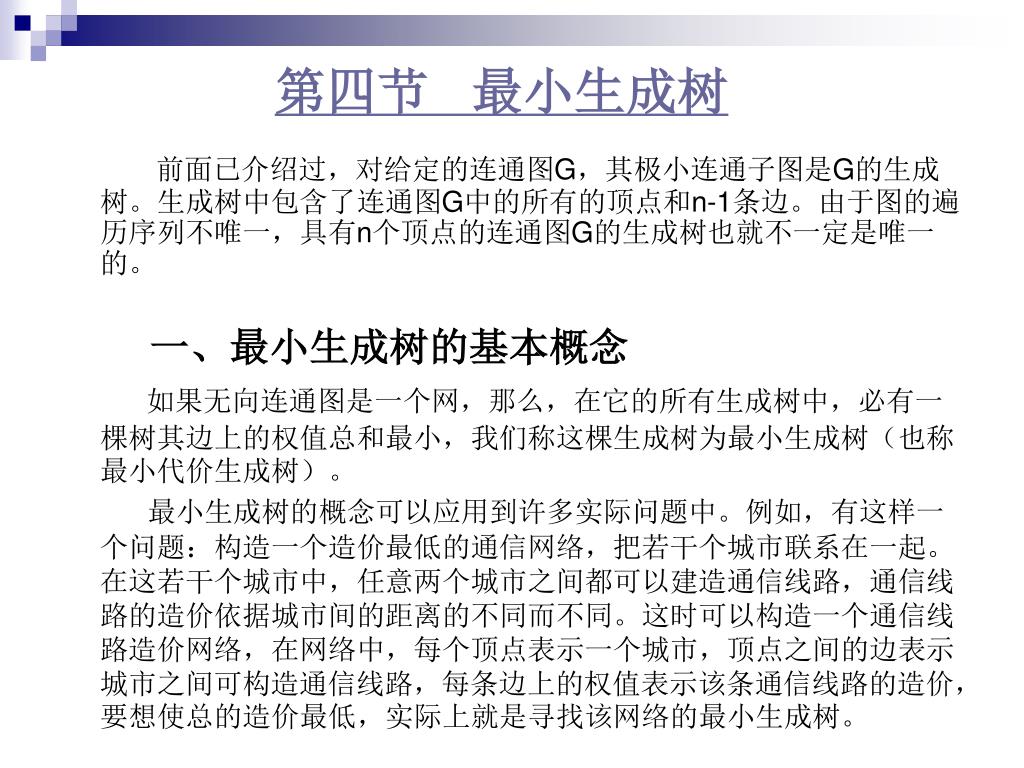 第四节　最小生成树

前面已介绍过，对给定的连通图G，其极小连通子图是G的生成树。生成树中包含了连通图G中的所有的顶点和n-1条边。由于图的遍历序列不唯一，具有n个顶点的连通图G的生成树也就不一定是唯一的。

一、最小生成树的基本概念

如果无向连通图是一个网，那么，在它的所有生成树中，必有一棵树其边上的权值总和最小，我们称这棵生成树为最小生成树（也称最小代价生成树）。

最小生成树的概念可以应用到许多实际问题中。例如，有这样一个问题：构造一个造价最低的通信网络，把若干个城市联系在一起。在这若干个城市中，任意两个城市之间都可以建造通信线路，通信线路的造价依据城市间的距离的不同而不同。这时可以构造一个通信线路造价网络，在网络中，每个顶点表示一个城市，顶点之间的边表示城市之间可构造通信线路，每条边上的权值表示该条通信线路的造价，要想使总的造价最低，实际上就是寻找该网络的最小生成树。